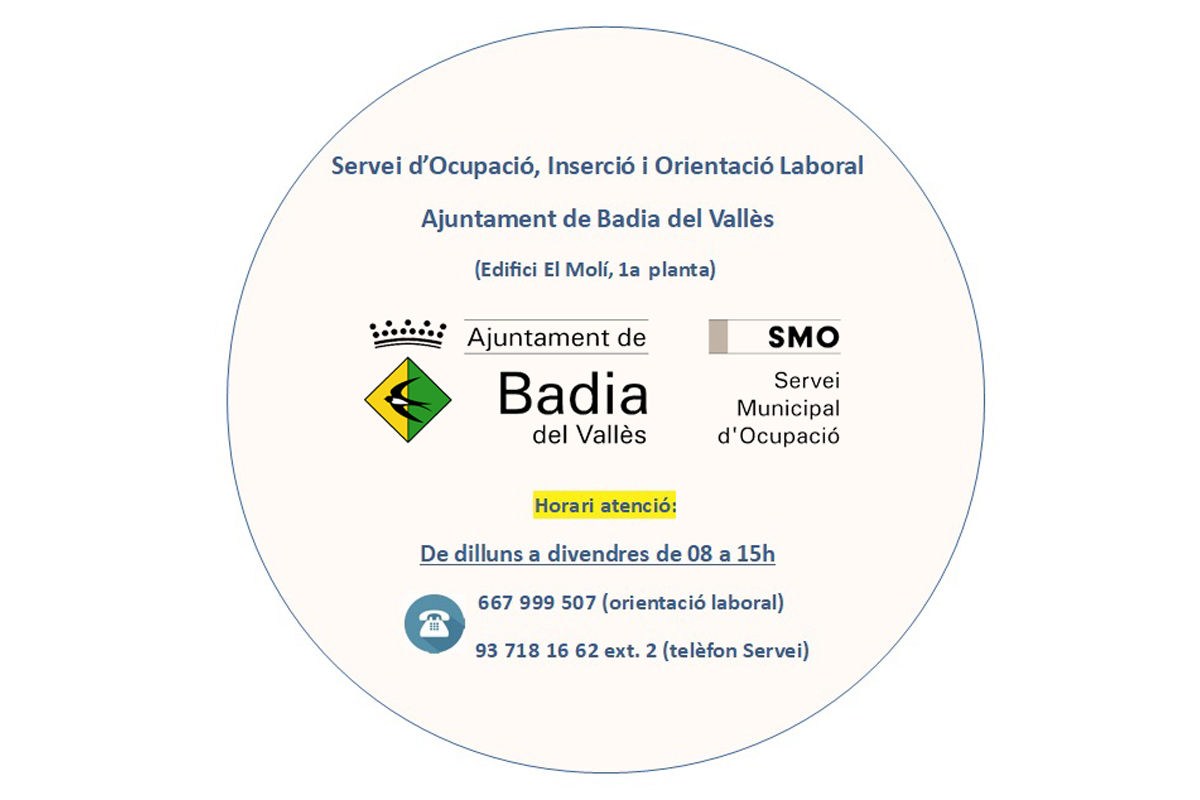 Servei d'Ocupació, Inserció i Orientació Laboral

Ajuntament de Badia del Vallès

(Edifici El Molí, 1a planta)

Ajuntament de
Badia
del Vallès

SMO
Servei
Municipal
d'Ocupació

Horari atenció:

De dilluns a divendres de 08 a 15h

667 999 507 (orientació laboral)

93 718 16 62 ext. 2 (telèfon Servei)